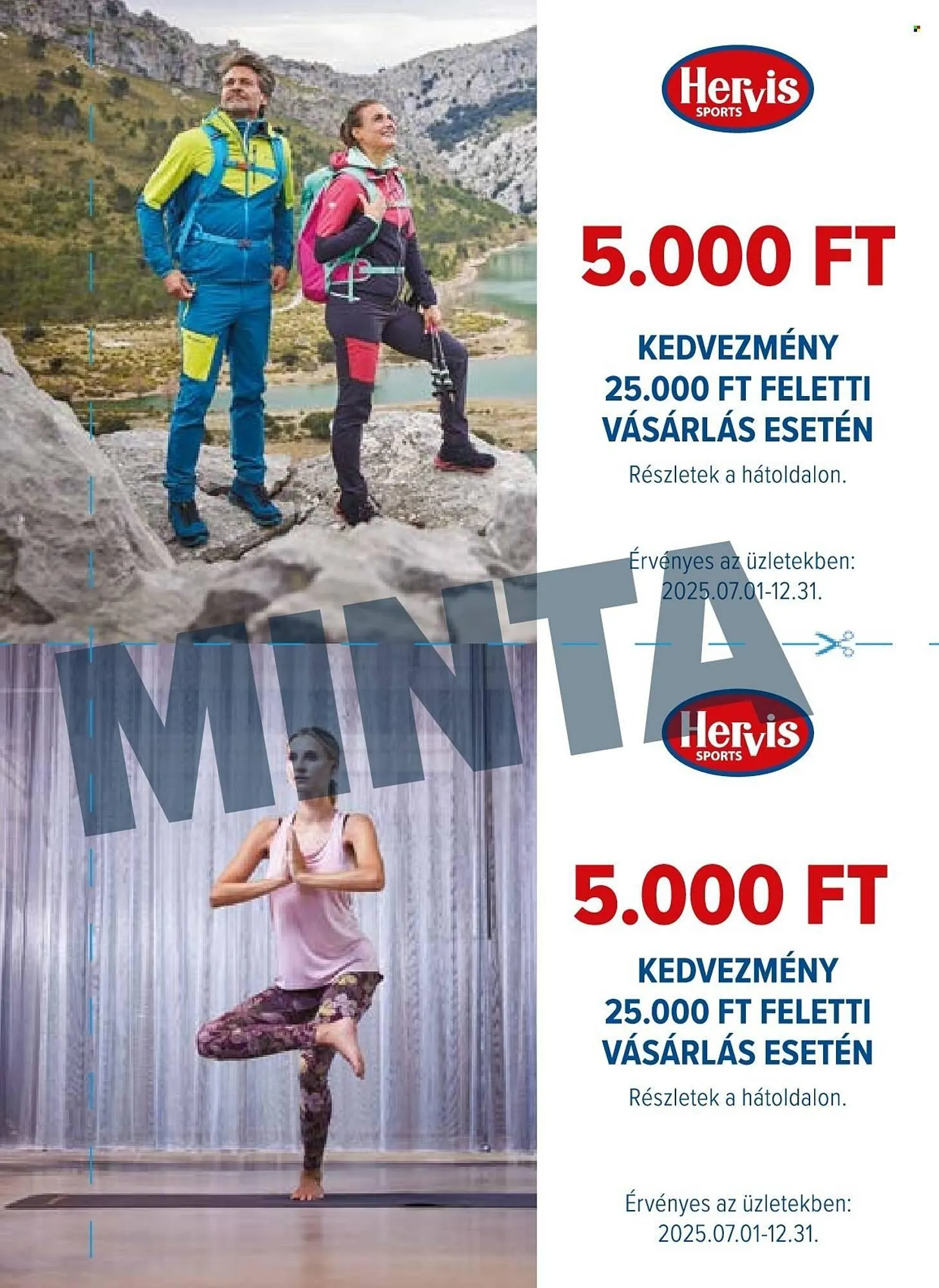 Hervis
SPORTS

5.000 FT

KEDVEZMÉNY
25.000 FT FELETTI
VÁSÁRLÁS ESETÉN

Részletek a hátoldalon.

Érvényes az üzletekben:
2025.07.01-12.31.

Hervis
SPORTS

5.000 FT

KEDVEZMÉNY
25.000 FT FELETTI
VÁSÁRLÁS ESETÉN

Részletek a hátoldalon.

Érvényes az üzletekben:
2025.07.01-12.31.

MINTA